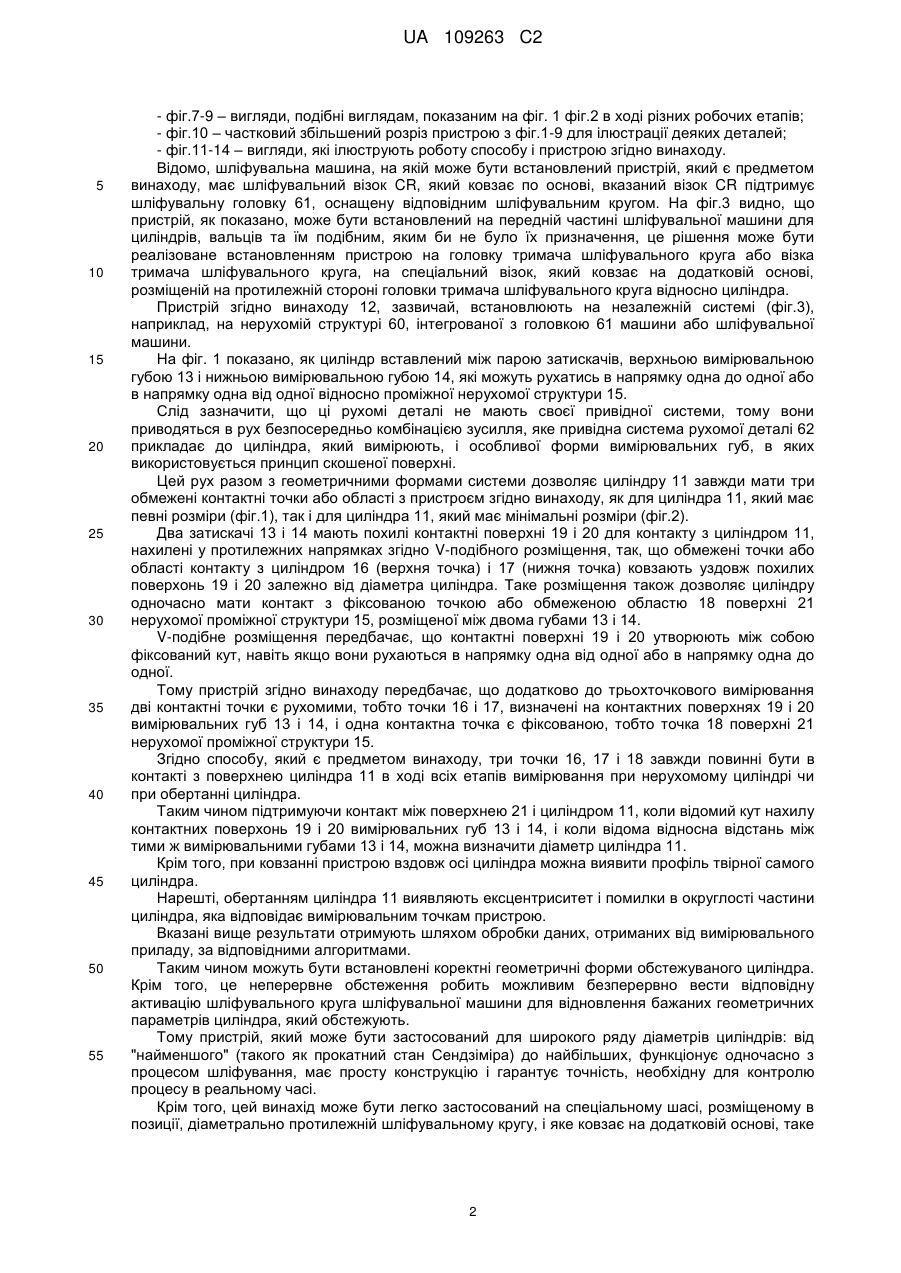 UA 109263 C2

- фіг.7-9 – вигляди, подібні виглядам, показаним на фіг. 1 фіг.2 в ході різних робочих етапів;
- фіг.10 – частковий збільшений розріз пристрою з фіг.1-9 для ілюстрації деяких деталей;
- фіг.11-14 – вигляди, які ілюструють роботу способу і пристрою згідно винаходу.

Відомо, шліфувальна машина, на якій може бути встановлений пристрій, який є предметом винаходу, має шліфувальний візок CR, який ковзає по основі, вказаний візок CR підтримує шліфувальну головку 61, оснащену відповідним шліфувальним кругом. На фіг.3 видно, що пристрій, як показано, може бути встановлений на передній частині шліфувальної машини для циліндрів, вальців та їм подібним, яким би не було їх призначення, це рішення може бути реалізоване встановленням пристрою на головку тримача шліфувального круга або візка тримача шліфувального круга, на спеціальний візок, який ковзає на додатковій основі, розміщеній на протилежній стороні головки тримача шліфувального круга відносно циліндра.

Пристрій згідно винаходу 12, зазвичай, встановлюють на незалежній системі (фіг.3), наприклад, на нерухомій структурі 60, інтегрованої з головкою 61 машини або шліфувальної машини.

На фіг. 1 показано, як циліндр вставлений між парою затискачів, верхньою вимірювальною губою 13 і нижньою вимірювальною губою 14, які можуть рухатись в напрямку одна до одної або в напрямку одна від одної відносно проміжної нерухомої структури 15.

Слід зазначити, що ці рухомі деталі не мають своєї привідної системи, тому вони приводяться в рух безпосередньо комбінацією зусилля, яке привідна система рухомої деталі 62 прикладає до циліндра, який вимірюють, і особливої форми вимірювальних губ, в яких використовується принцип скошеної поверхні.

Цей рух разом з геометричними формами системи дозволяє циліндру 11 завжди мати три обмежені контактні точки або області з пристроєм згідно винаходу, як для циліндра 11, який має певні розміри (фіг.1), так і для циліндра 11, який має мінімальні розміри (фіг.2).

Два затискачі 13 і 14 мають похилі контактні поверхні 19 і 20 для контакту з циліндром 11, нахилені у протилежних напрямках згідно V-подібного розміщення, так, що обмежені точки або області контакту з циліндром 16 (верхня точка) і 17 (нижня точка) ковзають уздовж похилих поверхонь 19 і 20 залежно від діаметра циліндра. Таке розміщення також дозволяє циліндру одночасно мати контакт з фіксованою точкою або обмеженою областю 18 поверхні 21 нерухомої проміжної структури 15, розміщеної між двома губами 13 і 14.

V-подібне розміщення передбачає, що контактні поверхні 19 і 20 утворюють між собою фіксований кут, навіть якщо вони рухаються в напрямку одна від одної або в напрямку одна до одної.

Тому пристрій згідно винаходу передбачає, що додатково до трьохточкового вимірювання дві контактні точки є рухомими, тобто точки 16 і 17, визначені на контактних поверхнях 19 і 20 вимірювальних губ 13 і 14, і одна контактна точка є фіксованою, тобто точка 18 поверхні 21 нерухомої проміжної структури 15.

Згідно способу, який є предметом винаходу, три точки 16, 17 і 18 завжди повинні бути в контакті з поверхнею циліндра 11 в ході всіх етапів вимірювання при нерухомому циліндрі чи при обертанні циліндра.

Таким чином підтримуючи контакт між поверхнею 21 і циліндром 11, коли відомий кут нахилу контактних поверхонь 19 і 20 вимірювальних губ 13 і 14, і коли відома відносна відстань між тими ж вимірювальними губами 13 і 14, можна визначити діаметр циліндра 11.

Крім того, при ковзанні пристрою вздовж осі циліндра можна виявити профіль твірної самого циліндра.

Нарешті, обертанням циліндра 11 виявляють ексцентриситет і помилки в округлості частини циліндра, яка відповідає вимірювальним точкам пристрою.

Вказані вище результати отримують шляхом обробки даних, отриманих від вимірювального приладу, за відповідними алгоритмами.

Таким чином можуть бути встановлені коректні геометричні форми обстежуваного циліндра. Крім того, це неперервне обстеження робить можливим безперервно вести відповідну активацію шліфувального круга шліфувальної машини для відновлення бажаних геометричних параметрів циліндра, який обстежують.

Тому пристрій, який може бути застосований для широкого ряду діаметрів циліндрів: від "найменшого" (такого як прокатний стан Сендзіміра) до найбільших, функціонує одночасно з процесом шліфування, має просту конструкцію і гарантує точність, необхідну для контролю процесу в реальному часі.

Крім того, цей винахід може бути легко застосований на спеціальному шасі, розміщеному в позиції, діаметрально протилежній шліфувальному кругу, і яке ковзає на додатковій основі, таке

5
10
15
20
25
30
35
40
45
50
55

2